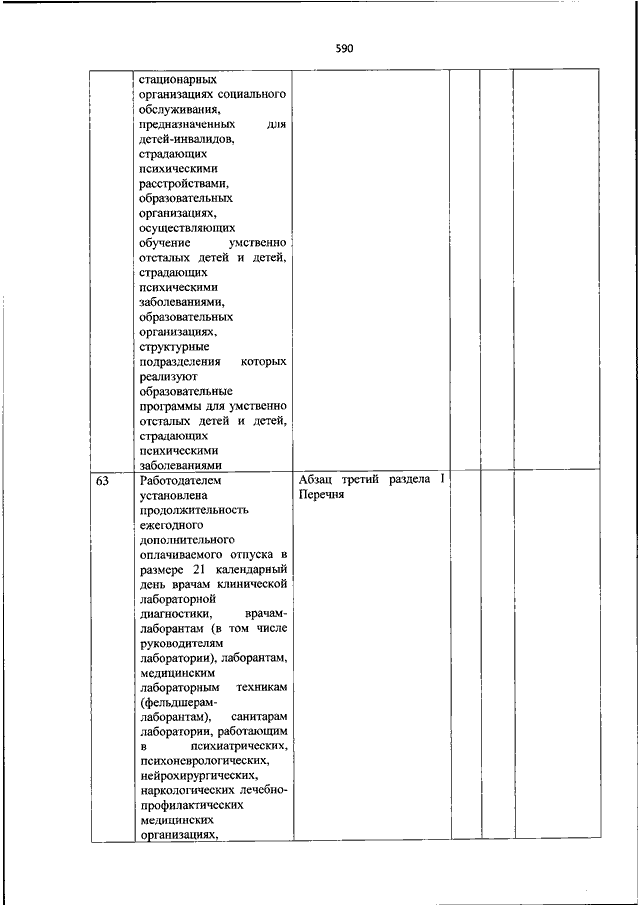 590

|  |  |  |  |  |  |
|---|---|---|---|---|---|
|  | стационарных организациях социального обслуживания, предназначенных для детей-инвалидов, страдающих психическими расстройствами, образовательных организациях, осуществляющих обучение умственно отсталых детей и детей, страдающих психическими заболеваниями, образовательных организациях, структурные подразделения которых реализуют образовательные программы для умственно отсталых детей и детей, страдающих психическими заболеваниями |  |  |  |  |
| 63 | Работодателем установлена продолжительность ежегодного дополнительного оплачиваемого отпуска в размере 21 календарный день врачам клинической лабораторной диагностики, врачам-лаборантам (в том числе руководителям лаборатории), лаборантам, медицинским лабораторным техникам (фельдшерам-лаборантам), санитарам лаборатории, работающим в психиатрических, психоневрологических, нейрохирургических, наркологических лечебно-профилактических медицинских организациях, | Абзац третий раздела I Перечня |  |  |  |